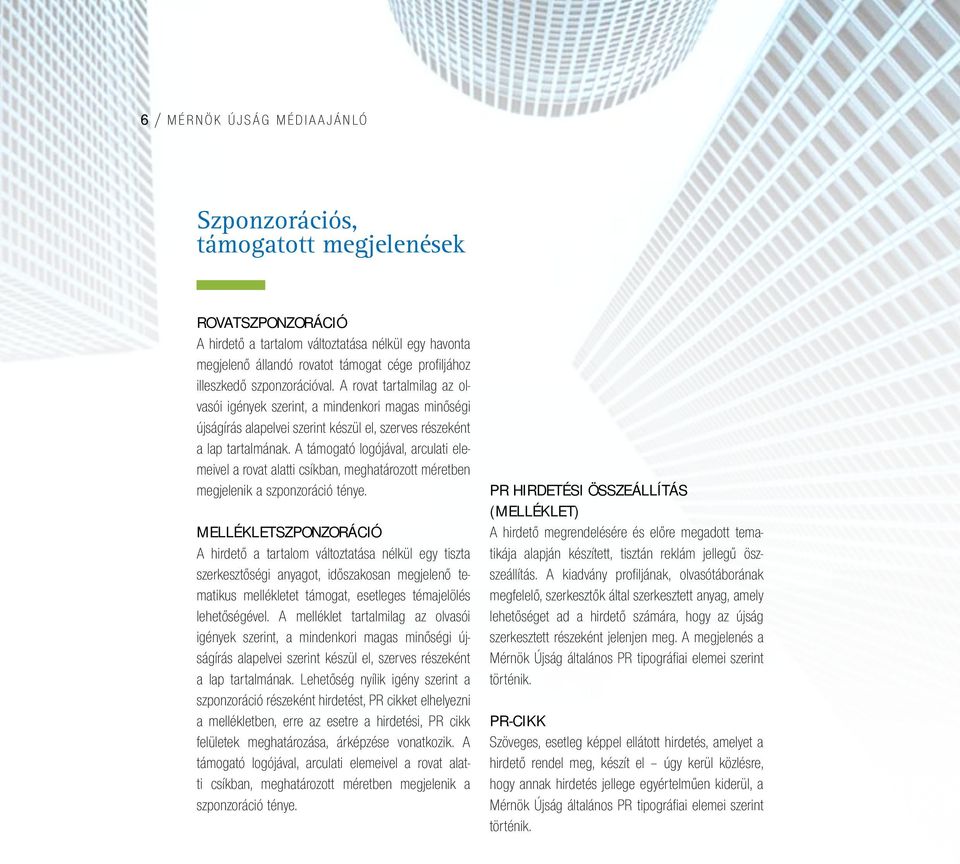 6 / MÉRNÖK ÚJSÁG MÉDIAAJÁNLÓ

Szponzorációs, támogatott megjelenések

ROVATSZPONZORÁCIÓ
A hirdető a tartalom változtatása nélkül egy havonta megjelenő állandó rovatot támogat cége profiljához illeszkedő szponzorációval. A rovat tartalmilag az olvasói igények szerint, a mindenkori magas minőségi újságírás alapelvei szerint készül el, szerves részeként a lap tartalmának. A támogató logójával, arculati elemeivel a rovat alatti csíkban, meghatározott méretben megjelenik a szponzoráció ténye.

MELLÉKLETSZPONZORÁCIÓ
A hirdető a tartalom változtatása nélkül egy tiszta szerkesztőségi anyagot, időszakosan megjelenő tematikus mellékletet támogat, esetleges témajelölés lehetőségével. A melléklet tartalmilag az olvasói igények szerint, a mindenkori magas minőségi újságírás alapelvei szerint készül el, szerves részeként a lap tartalmának. Lehetőség nyílik igény szerint a szponzoráció részeként hirdetést, PR cikket elhelyezni a mellékletben, erre az esetre a hirdetési, PR cikk felületek meghatározása, árképzése vonatkozik. A támogató logójával, arculati elemeivel a rovat alatti csíkban, meghatározott méretben megjelenik a szponzoráció ténye.

PR HIRDETÉSI ÖSSZEÁLLÍTÁS (MELLÉKLET)
A hirdető megrendelésére és előre megadott tematikája alapján készített, tisztán reklám jellegű összeállítás. A kiadvány profiljának, olvasótáborának megfelelő, szerkesztők által szerkesztett anyag, amely lehetőséget ad a hirdető számára, hogy az újság szerkesztett részeként jelenjen meg. A megjelenés a Mérnök Újság általános PR tipográfiai elemei szerint történik.

PR-CIKK
Szöveges, esetleg képpel ellátott hirdetés, amelyet a hirdető rendel meg, készít el – úgy kerül közlésre, hogy annak hirdetés jellege egyértelműen kiderül, a Mérnök Újság általános PR tipográfiai elemei szerint történik.